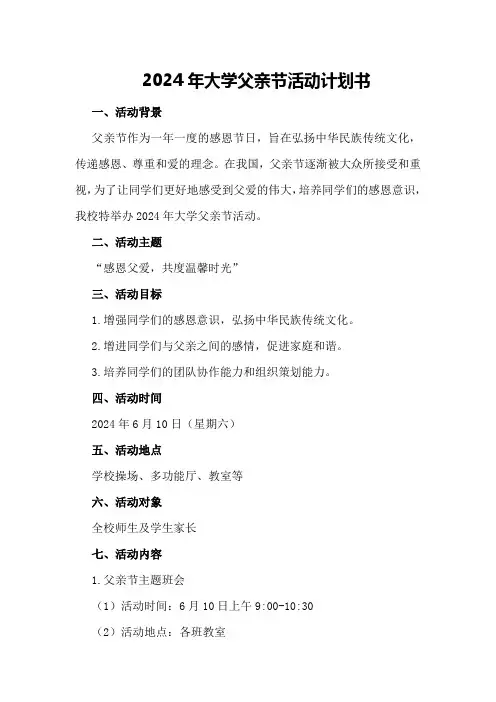 2024年大学父亲节活动计划书

一、活动背景

父亲节作为一年一度的感恩节日，旨在弘扬中华民族传统文化，传递感恩、尊重和爱的理念。在我国，父亲节逐渐被大众所接受和重视，为了让同学们更好地感受到父爱的伟大，培养同学们的感恩意识，我校特举办2024年大学父亲节活动。

二、活动主题

“感恩父爱，共度温馨时光”

三、活动目标

1.增强同学们的感恩意识，弘扬中华民族传统文化。

2.增进同学们与父亲之间的感情，促进家庭和谐。

3.培养同学们的团队协作能力和组织策划能力。

四、活动时间

2024年6月10日（星期六）

五、活动地点

学校操场、多功能厅、教室等

六、活动对象

全校师生及学生家长

七、活动内容

1.父亲节主题班会

（1）活动时间：6月10日上午9:00-10:30

（2）活动地点：各班教室